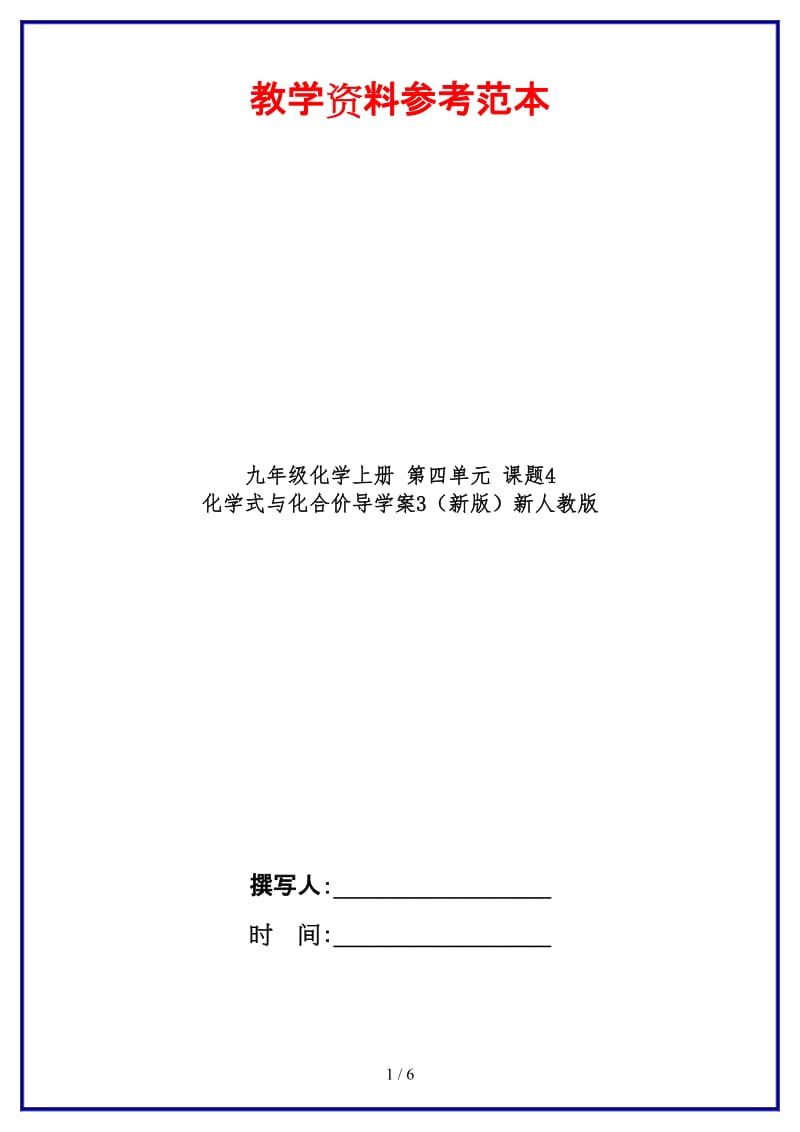 教学资料参考范本

九年级化学上册 第四单元 课题4 化学式与化合价导学案3（新版）新人教版

撰写人:__________________

时　间:__________________

1 / 6